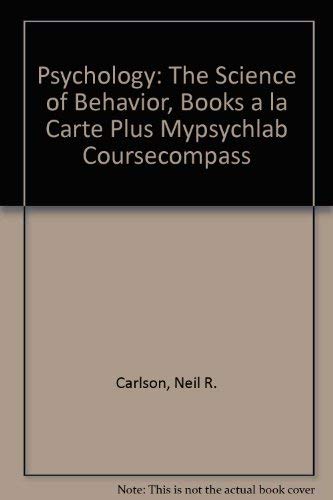 Psychology: The Science of Behavior, Books a la Carte Plus Mypsychlab Coursecompass

Carlson, Neil R.

Note: This is not the actual book cover